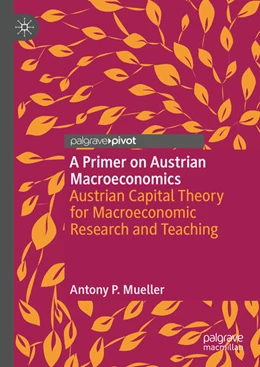 palgrave pivot

A Primer on Austrian Macroeconomics

Austrian Capital Theory for Macroeconomic Research and Teaching

Antony P. Mueller

palgrave macmillan